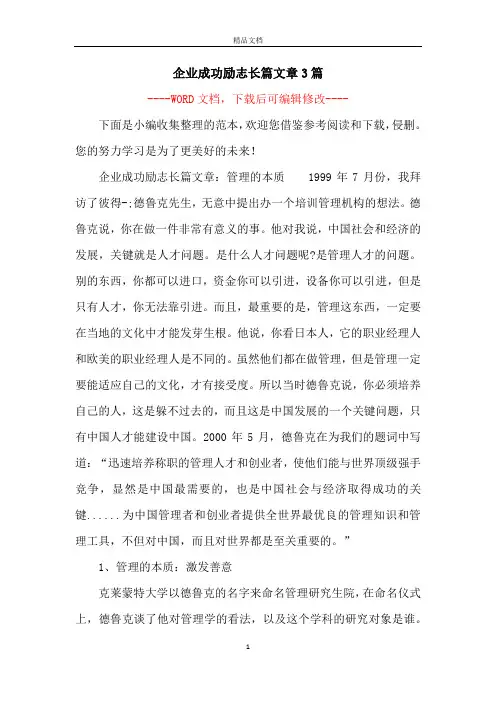 精品文档

企业成功励志长篇文章3篇

----WORD文档，下载后可编辑修改----

下面是小编收集整理的范本，欢迎您借鉴参考阅读和下载，侵删。您的努力学习是为了更美好的未来！

企业成功励志长篇文章：管理的本质　　1999 年 7 月份，我拜访了彼得-;德鲁克先生，无意中提出办一个培训管理机构的想法。德鲁克说，你在做一件非常有意义的事。他对我说，中国社会和经济的发展，关键就是人才问题。是什么人才问题呢?是管理人才的问题。别的东西，你都可以进口，资金你可以引进，设备你可以引进，但是只有人才，你无法靠引进。而且，最重要的是，管理这东西，一定要在当地的文化中才能发芽生根。他说，你看日本人，它的职业经理人和欧美的职业经理人是不同的。虽然他们都在做管理，但是管理一定要能适应自己的文化，才有接受度。所以当时德鲁克说，你必须培养自己的人，这是躲不过去的，而且这是中国发展的一个关键问题，只有中国人才能建设中国。2000 年 5 月，德鲁克在为我们的题词中写道：“迅速培养称职的管理人才和创业者，使他们能与世界顶级强手竞争，显然是中国最需要的，也是中国社会与经济取得成功的关键......为中国管理者和创业者提供全世界最优良的管理知识和管理工具，不但对中国，而且对世界都是至关重要的。”

1、管理的本质：激发善意

克莱蒙特大学以德鲁克的名字来命名管理研究生院，在命名仪式上，德鲁克谈了他对管理学的看法，以及这个学科的研究对象是谁。

1